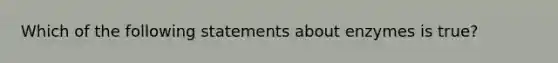 Which of the following statements about enzymes is true?